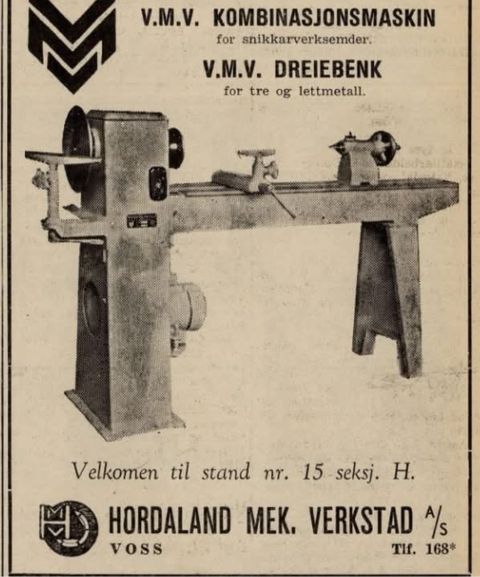 V.M.V. KOMBINASJONSMASKIN
for snikkarverksemder.

V.M.V. DREIEBENK
for tre og lettmetall.

Velkomen til stand nr. 15 seksj. H.

HORDALAND MEK. VERKSTAD A/S
VOSS
Tlf. 168*